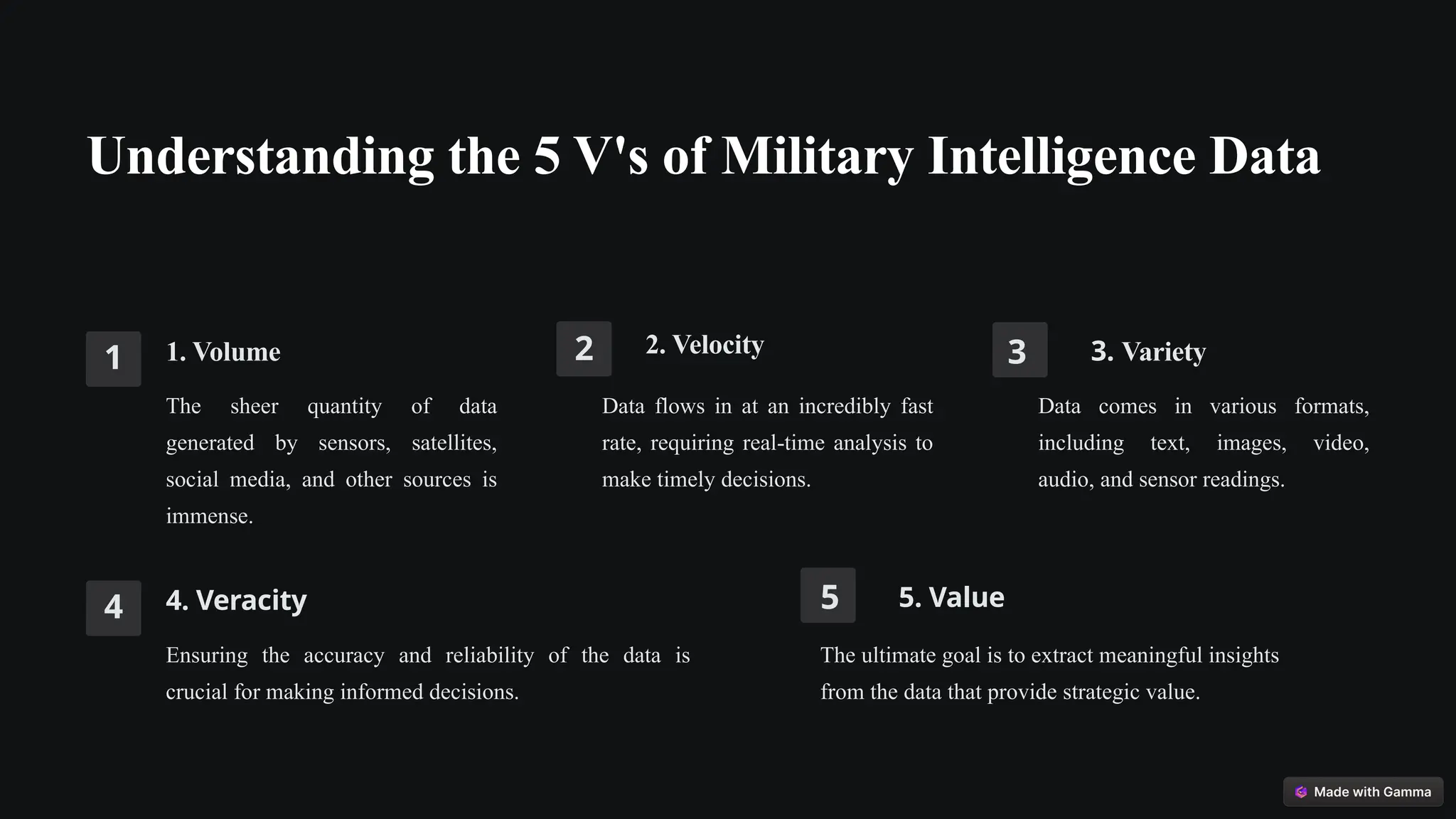 Understanding the 5 V's of Military Intelligence Data

1

1. Volume

The sheer quantity of data generated by sensors, satellites, social media, and other sources is immense.

2

2. Velocity

Data flows in at an incredibly fast rate, requiring real-time analysis to make timely decisions.

3

3. Variety

Data comes in various formats, including text, images, video, audio, and sensor readings.

4

4. Veracity

Ensuring the accuracy and reliability of the data is crucial for making informed decisions.

5

5. Value

The ultimate goal is to extract meaningful insights from the data that provide strategic value.

Made with Gamma